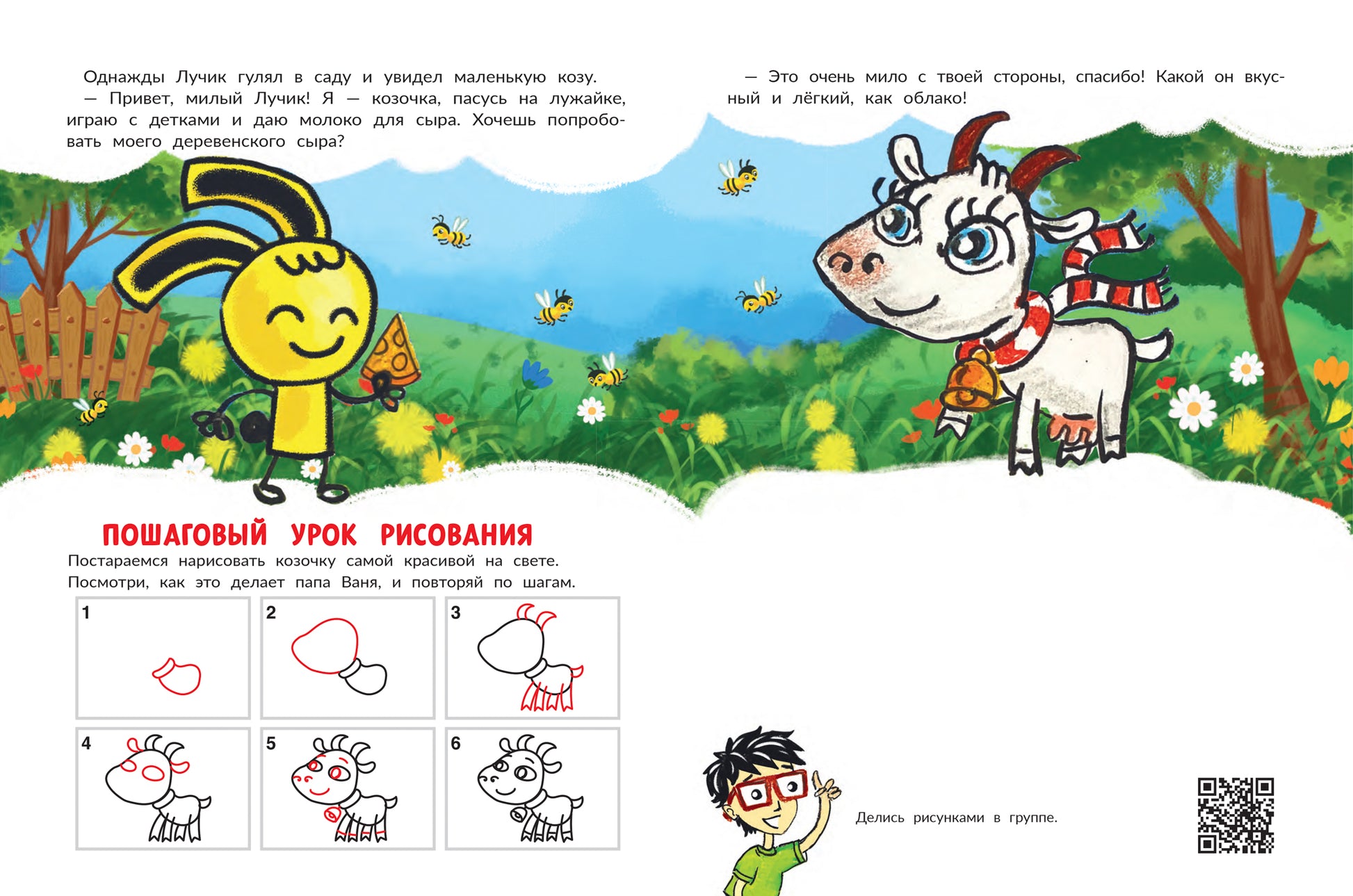 Однажды Лучик гулял в саду и увидел маленькую козу.

— Привет, милый Лучик! Я — козочка, пасусь на лужайке, играю с детками и даю молоко для сыра. Хочешь попробовать моего деревенского сыра?

— Это очень мило с твоей стороны, спасибо! Какой он вкусный и лёгкий, как облако!

ПОШАГОВЫЙ УРОК РИСОВАНИЯ

Постараемся нарисовать козочку самой красивой на свете.
Посмотри, как это делает папа Ваня, и повторяй по шагам.

1

2

3

4

5

6

Делись рисунками в группе.